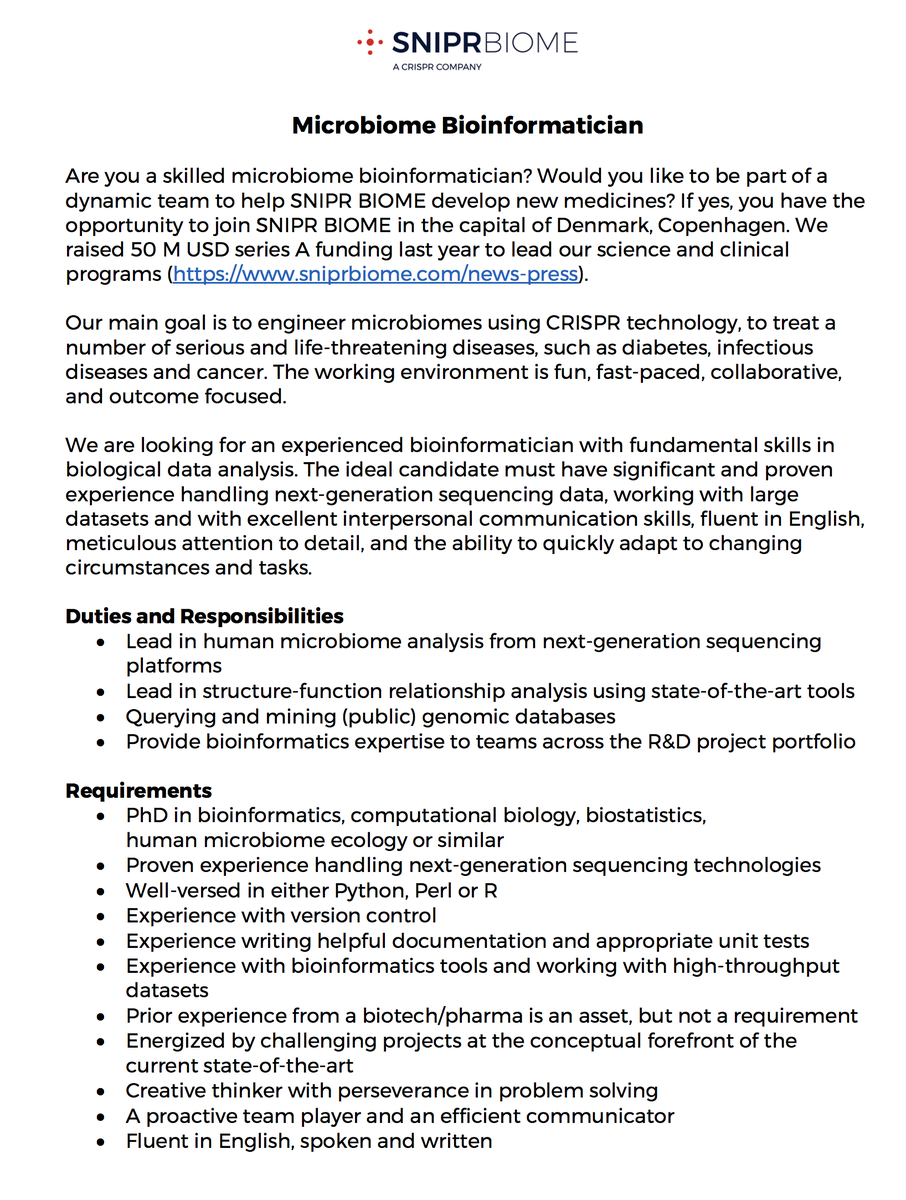 SNIPRBIOME
A CRISPR COMPANY

Microbiome Bioinformatician

Are you a skilled microbiome bioinformatician? Would you like to be part of a dynamic team to help SNIPR BIOME develop new medicines? If yes, you have the opportunity to join SNIPR BIOME in the capital of Denmark, Copenhagen. We raised 50 M USD series A funding last year to lead our science and clinical programs (https://www.sniprbiome.com/news-press).

Our main goal is to engineer microbiomes using CRISPR technology, to treat a number of serious and life-threatening diseases, such as diabetes, infectious diseases and cancer. The working environment is fun, fast-paced, collaborative, and outcome focused.

We are looking for an experienced bioinformatician with fundamental skills in biological data analysis. The ideal candidate must have significant and proven experience handling next-generation sequencing data, working with large datasets and with excellent interpersonal communication skills, fluent in English, meticulous attention to detail, and the ability to quickly adapt to changing circumstances and tasks.

Duties and Responsibilities
• Lead in human microbiome analysis from next-generation sequencing platforms
• Lead in structure-function relationship analysis using state-of-the-art tools
• Querying and mining (public) genomic databases
• Provide bioinformatics expertise to teams across the R&D project portfolio

Requirements
• PhD in bioinformatics, computational biology, biostatistics, human microbiome ecology or similar
• Proven experience handling next-generation sequencing technologies
• Well-versed in either Python, Perl or R
• Experience with version control
• Experience writing helpful documentation and appropriate unit tests
• Experience with bioinformatics tools and working with high-throughput datasets
• Prior experience from a biotech/pharma is an asset, but not a requirement
• Energized by challenging projects at the conceptual forefront of the current state-of-the-art
• Creative thinker with perseverance in problem solving
• A proactive team player and an efficient communicator
• Fluent in English, spoken and written